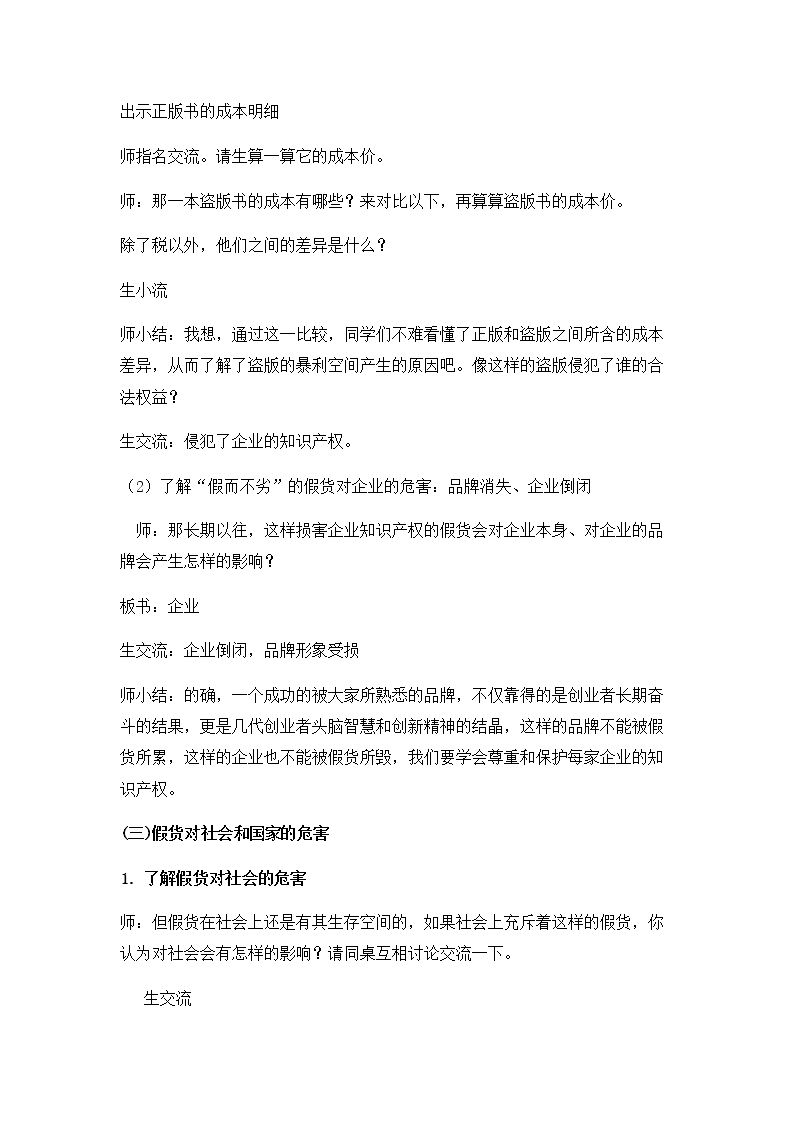 出示正版书的成本明细

师指名交流。请生算一算它的成本价。

师：那一本盗版书的成本有哪些？来对比以下，再算算盗版书的成本价。

除了税以外，他们之间的差异是什么？

生小流

师小结：我想，通过这一比较，同学们不难看懂了正版和盗版之间所含的成本差异，从而了解了盗版的暴利空间产生的原因吧。像这样的盗版侵犯了谁的合法权益？

生交流：侵犯了企业的知识产权。

（2）了解“假而不劣”的假货对企业的危害：品牌消失、企业倒闭

师：那长期以往，这样损害企业知识产权的假货会对企业本身、对企业的品牌会产生怎样的影响？

板书：企业

生交流：企业倒闭，品牌形象受损

师小结：的确，一个成功的被大家所熟悉的品牌，不仅靠得的是创业者长期奋斗的结果，更是几代创业者头脑智慧和创新精神的结晶，这样的品牌不能被假货所累，这样的企业也不能被假货所毁，我们要学会尊重和保护每家企业的知识产权。

(三)假货对社会和国家的危害

1. 了解假货对社会的危害

师：但假货在社会上还是有其生存空间的，如果社会上充斥着这样的假货，你认为对社会会有怎样的影响？请同桌互相讨论交流一下。

生交流